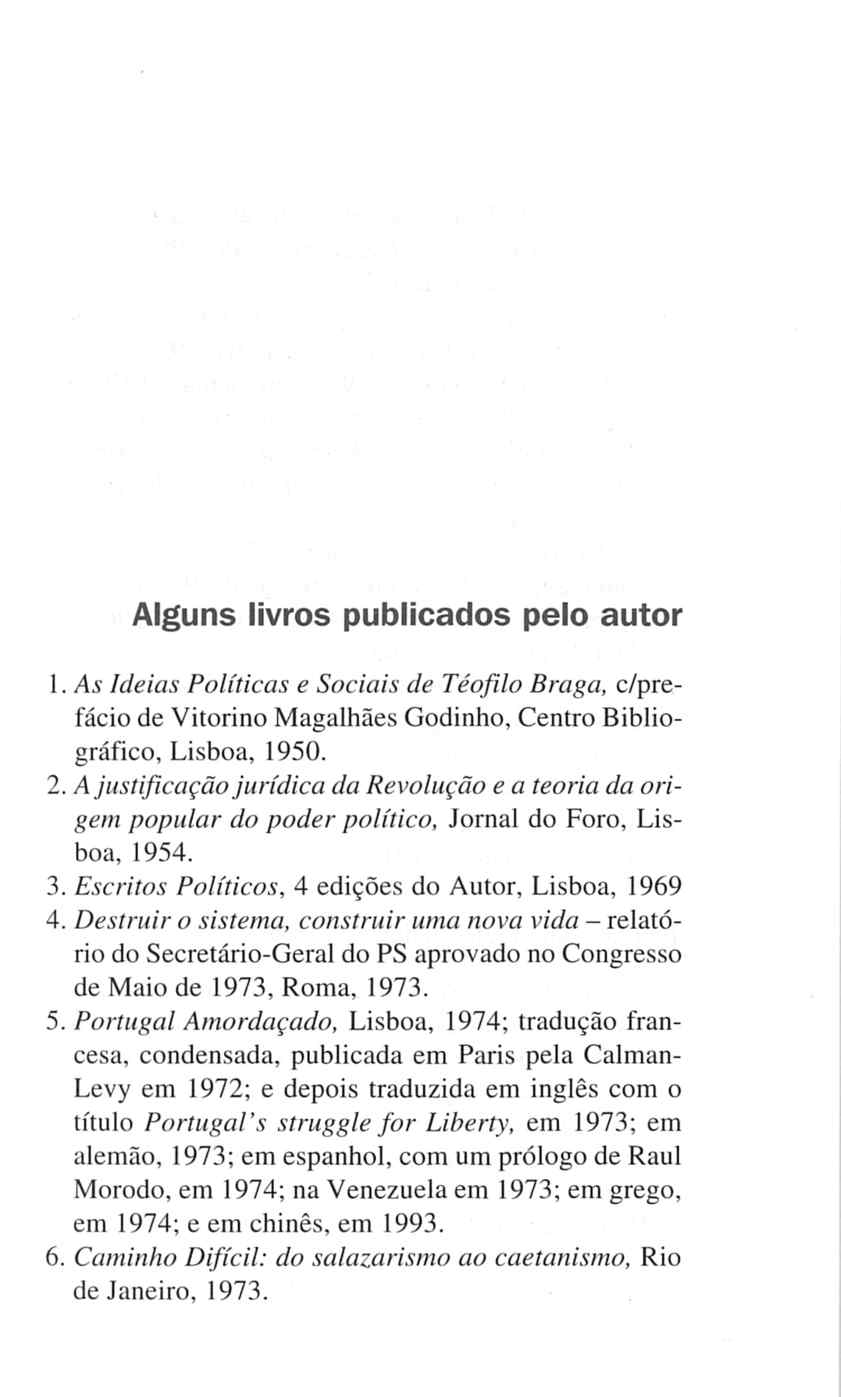 Alguns livros publicados pelo autor

1. As Ideias Políticas e Sociais de Téofilo Braga, c/prefácio de Vitorino Magalhães Godinho, Centro Bibliográfico, Lisboa, 1950.
2. A justificação jurídica da Revolução e a teoria da origem popular do poder político, Jornal do Foro, Lisboa, 1954.
3. Escritos Políticos, 4 edições do Autor, Lisboa, 1969
4. Destruir o sistema, construir uma nova vida – relatório do Secretário-Geral do PS aprovado no Congresso de Maio de 1973, Roma, 1973.
5. Portugal Amordaçado, Lisboa, 1974; tradução francesa, condensada, publicada em Paris pela Calman-Levy em 1972; e depois traduzida em inglês com o título Portugal's struggle for Liberty, em 1973; em alemão, 1973; em espanhol, com um prólogo de Raul Morodo, em 1974; na Venezuela em 1973; em grego, em 1974; e em chinês, em 1993.
6. Caminho Difícil: do salazarismo ao caetanismo, Rio de Janeiro, 1973.